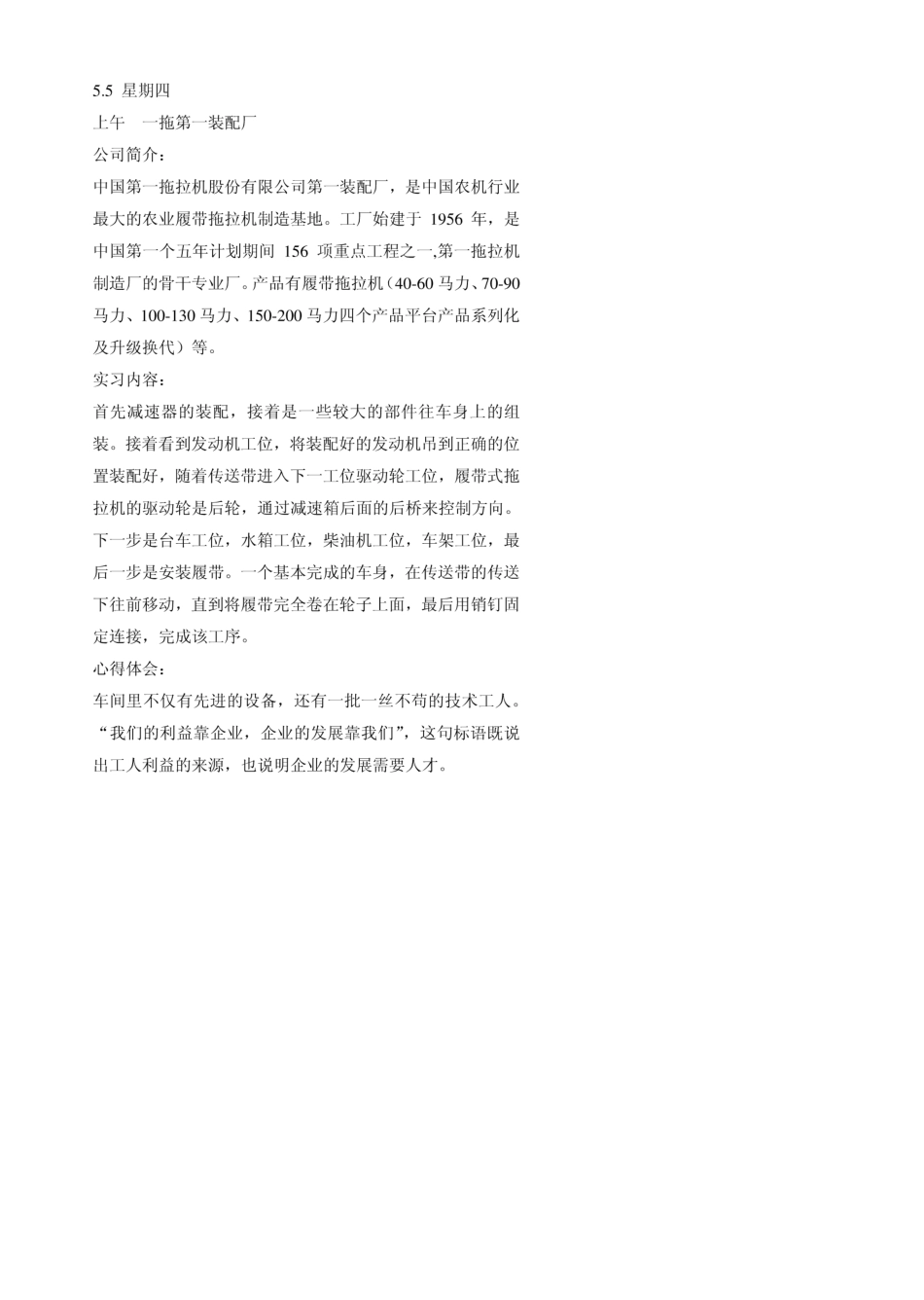 5.5 星期四

上午　一拖第一装配厂

公司简介：

中国第一拖拉机股份有限公司第一装配厂，是中国农机行业最大的农业履带拖拉机制造基地。工厂始建于 1956 年，是中国第一个五年计划期间 156 项重点工程之一,第一拖拉机制造厂的骨干专业厂。产品有履带拖拉机（40-60 马力、70-90 马力、100-130 马力、150-200 马力四个产品平台产品系列化及升级换代）等。

实习内容：

首先减速器的装配，接着是一些较大的部件往车身上的组装。接着看到发动机工位，将装配好的发动机吊到正确的位置装配好，随着传送带进入下一工位驱动轮工位，履带式拖拉机的驱动轮是后轮，通过减速箱后面的后桥来控制方向。下一步是台车工位，水箱工位，柴油机工位，车架工位，最后一步是安装履带。一个基本完成的车身，在传送带的传送下往前移动，直到将履带完全卷在轮子上面，最后用销钉固定连接，完成该工序。

心得体会：

车间里不仅有先进的设备，还有一批一丝不苟的技术工人。“我们的利益靠企业，企业的发展靠我们”，这句标语既说出工人利益的来源，也说明企业的发展需要人才。